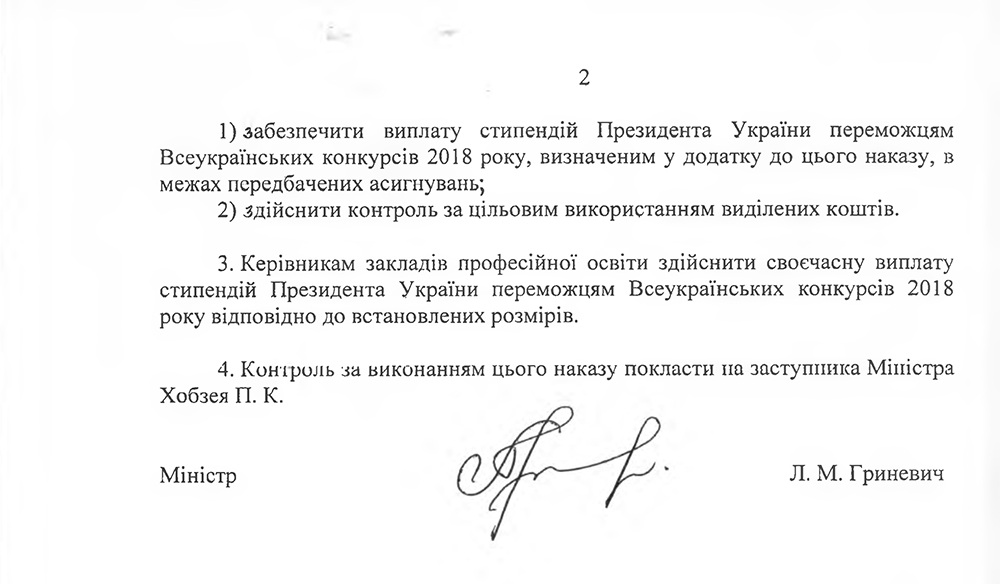 2

1) забезпечити виплату стипендій Президента України переможцям Всеукраїнських конкурсів 2018 року, визначеним у додатку до цього наказу, в межах передбачених асигнувань;

2) здійснити контроль за цільовим використанням виділених коштів.

3. Керівникам закладів професійної освіти здійснити своєчасну виплату стипендій Президента України переможцям Всеукраїнських конкурсів 2018 року відповідно до встановлених розмірів.

4. Контроль за виконанням цього наказу покласти на заступника Міністра Хобзея П. К.

Міністр Л. М. Гриневич